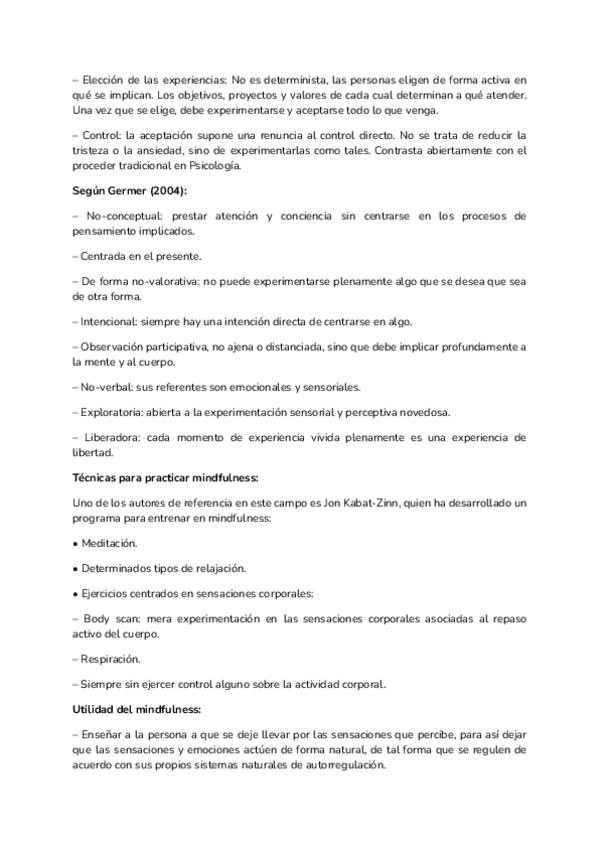 – Elección de las experiencias: No es determinista, las personas eligen de forma activa en qué se implican. Los objetivos, proyectos y valores de cada cual determinan a qué atender. Una vez que se elige, debe experimentarse y aceptarse todo lo que venga.

– Control: la aceptación supone una renuncia al control directo. No se trata de reducir la tristeza o la ansiedad, sino de experimentarlas como tales. Contrasta abiertamente con el proceder tradicional en Psicología.

Según Germer (2004):

– No-conceptual: prestar atención y conciencia sin centrarse en los procesos de pensamiento implicados.

– Centrada en el presente.

– De forma no-valorativa: no puede experimentarse plenamente algo que se desea que sea de otra forma.

– Intencional: siempre hay una intención directa de centrarse en algo.

– Observación participativa, no ajena o distanciada, sino que debe implicar profundamente a la mente y al cuerpo.

– No-verbal: sus referentes son emocionales y sensoriales.

– Exploratoria: abierta a la experimentación sensorial y perceptiva novedosa.

– Liberadora: cada momento de experiencia vivida plenamente es una experiencia de libertad.

Técnicas para practicar mindfulness:

Uno de los autores de referencia en este campo es Jon Kabat-Zinn, quien ha desarrollado un programa para entrenar en mindfulness:

• Meditación.

• Determinados tipos de relajación.

• Ejercicios centrados en sensaciones corporales:

– Body scan: mera experimentación en las sensaciones corporales asociadas al repaso activo del cuerpo.

– Respiración.

– Siempre sin ejercer control alguno sobre la actividad corporal.

Utilidad del mindfulness:

– Enseñar a la persona a que se deje llevar por las sensaciones que percibe, para así dejar que las sensaciones y emociones actúen de forma natural, de tal forma que se regulen de acuerdo con sus propios sistemas naturales de autorregulación.